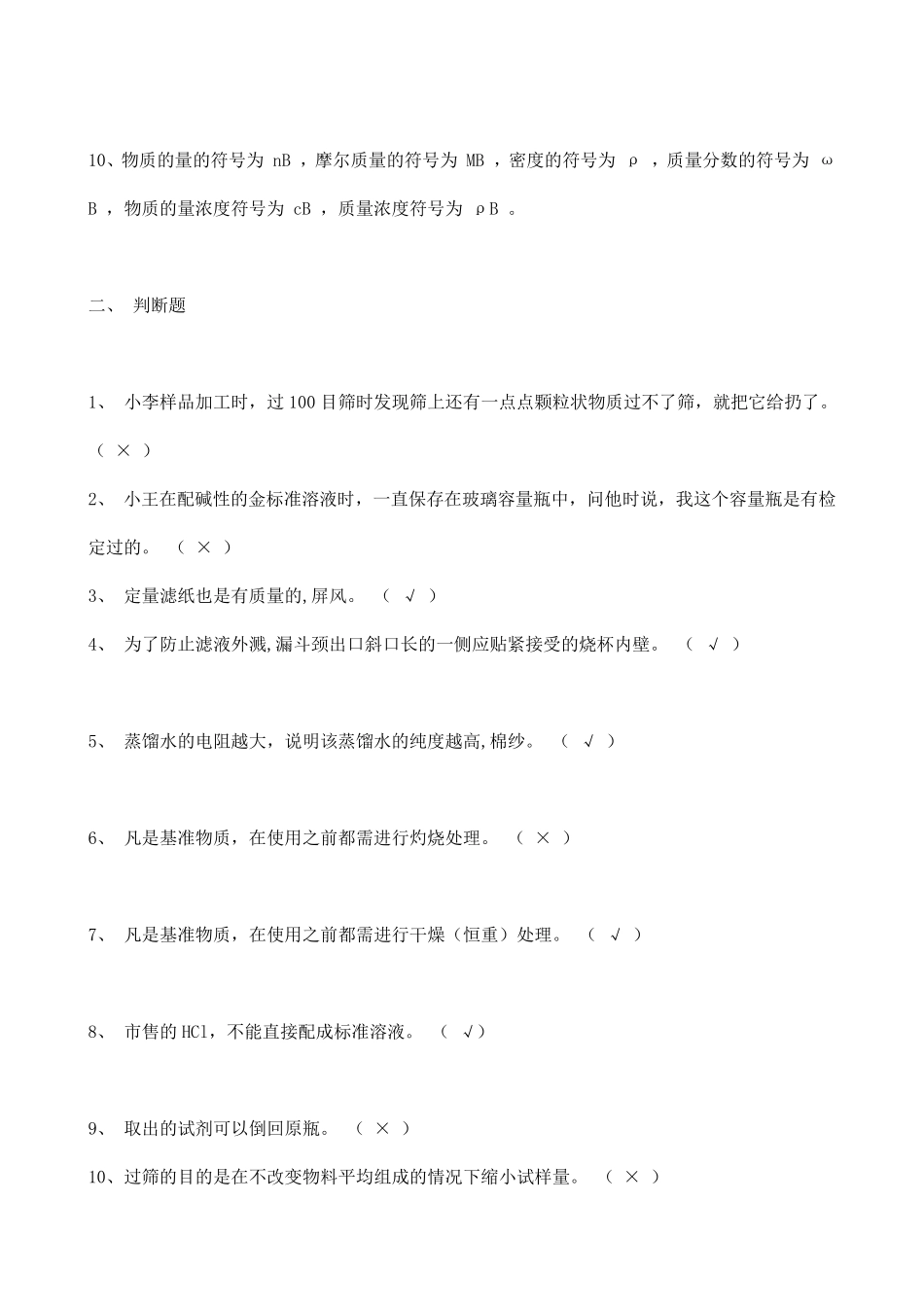 10、物质的量的符号为 nB ，摩尔质量的符号为 MB ，密度的符号为 ρ ，质量分数的符号为 ωB ，物质的量浓度符号为 cB ，质量浓度符号为 ρB 。

二、 判断题

1、 小李样品加工时，过 100 目筛时发现筛上还有一点点颗粒状物质过不了筛，就把它给扔了。（ × ）

2、 小王在配碱性的金标准溶液时，一直保存在玻璃容量瓶中，问他时说，我这个容量瓶是有检定过的。 （ × ）

3、 定量滤纸也是有质量的,屏风。 （ √ ）

4、 为了防止滤液外溅,漏斗颈出口斜口长的一侧应贴紧接受的烧杯内壁。 （ √ ）

5、 蒸馏水的电阻越大，说明该蒸馏水的纯度越高,棉纱。 （ √ ）

6、 凡是基准物质，在使用之前都需进行灼烧处理。 （ × ）

7、 凡是基准物质，在使用之前都需进行干燥（恒重）处理。 （ √ ）

8、 市售的 HCl，不能直接配成标准溶液。 （ √）

9、 取出的试剂可以倒回原瓶。 （ × ）

10、过筛的目的是在不改变物料平均组成的情况下缩小试样量。 （ × ）